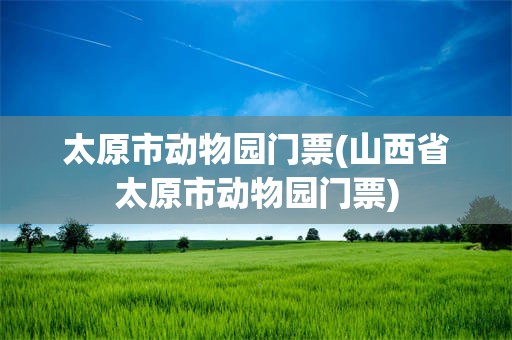 太原市动物园门票(山西省太原市动物园门票)